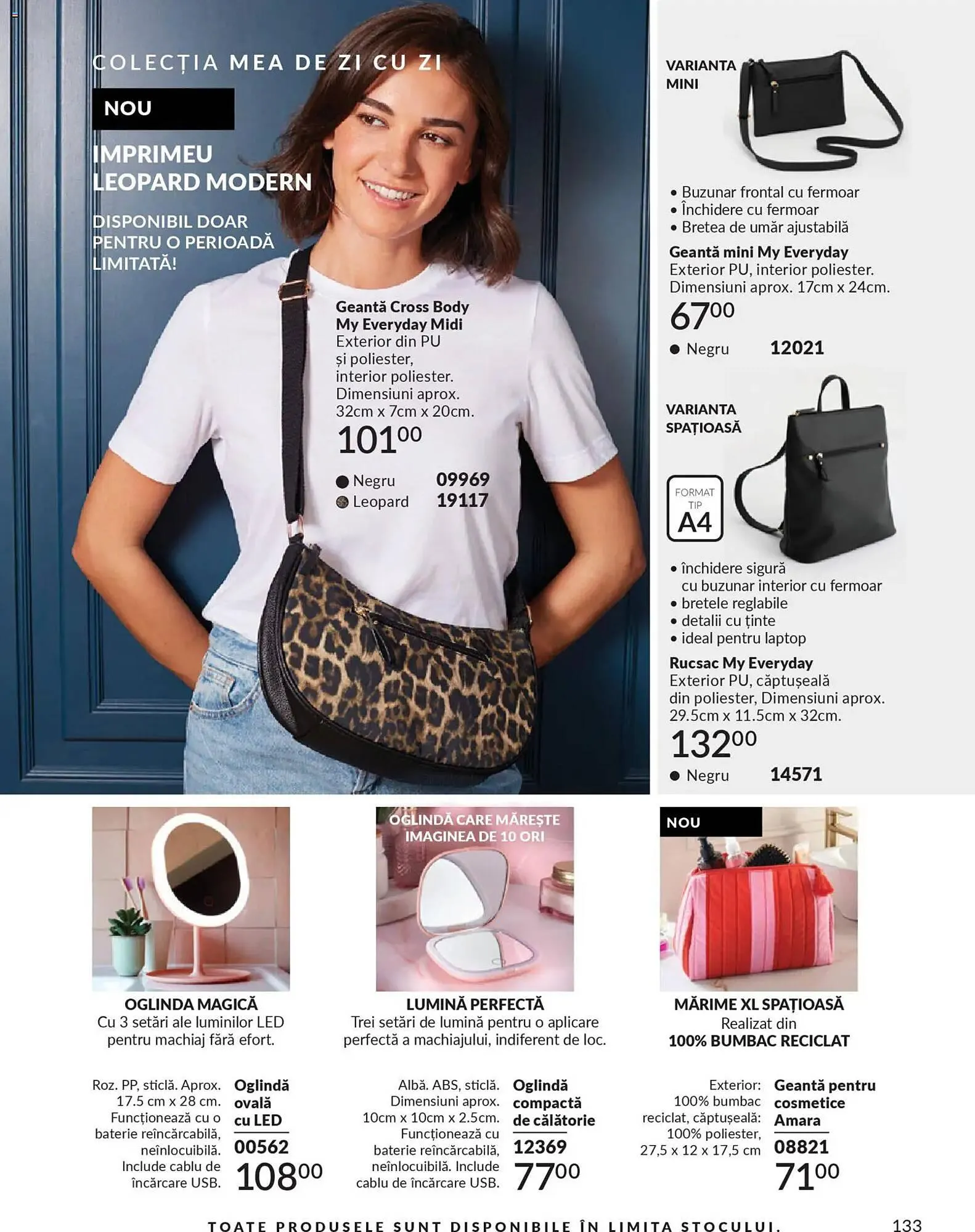 COLECȚIA MEA DE ZI CU ZI

NOU

IMPRIMEU LEOPARD MODERN

DISPONIBIL DOAR PENTRU O PERIOADĂ LIMITATĂ!

Geantă Cross Body My Everyday Midi
Exterior din PU și poliester, interior poliester. Dimensiuni aprox. 32cm x 7cm x 20cm.
$101^{00}$
● Negru 09969
● Leopard 19117

VARIANTA MINI

• Buzunar frontal cu fermoar
• Închidere cu fermoar
• Bretea de umăr ajustabilă

Geantă mini My Everyday
Exterior PU, interior poliester. Dimensiuni aprox. 17cm x 24cm.
$67^{00}$
● Negru 12021

VARIANTA SPAȚIOASĂ

FORMAT TIP A4

• închidere sigură cu buzunar interior cu fermoar
• bretele reglabile
• detalii cu ținte
• ideal pentru laptop

Rucsac My Everyday
Exterior PU, căptușeală din poliester, Dimensiuni aprox. 29.5cm x 11.5cm x 32cm.
$132^{00}$
● Negru 14571

OGLINDA MAGICĂ
Cu 3 setări ale luminilor LED pentru machiaj fără efort.

Roz. PP, sticlă. Aprox. 17.5 cm x 28 cm. Funcționează cu o baterie reîncărcabilă, neînlocuibilă. Include cablu de încărcare USB.

Oglindă ovală cu LED
00562
$108^{00}$

OGLINDĂ CARE MĂREȘTE IMAGINEA DE 10 ORI

LUMINĂ PERFECTĂ
Trei setări de lumină pentru o aplicare perfectă a machiajului, indiferent de loc.

Albă. ABS, sticlă. Dimensiuni aprox. 10cm x 10cm x 2.5cm. Funcționează cu baterie reîncărcabilă, neînlocuibilă. Include cablu de încărcare USB.

Oglindă compactă de călătorie
12369
$77^{00}$

NOU

MĂRIME XL SPAȚIOASĂ
Realizat din
100% BUMBAC RECICLAT

Exterior: 100% bumbac reciclat, căptușeală: 100% poliester, 27,5 x 12 x 17,5 cm

Geantă pentru cosmetice Amara
08821
$71^{00}$

TOATE PRODUSELE SUNT DISPONIBILE ÎN LIMITA STOCULUI.

133